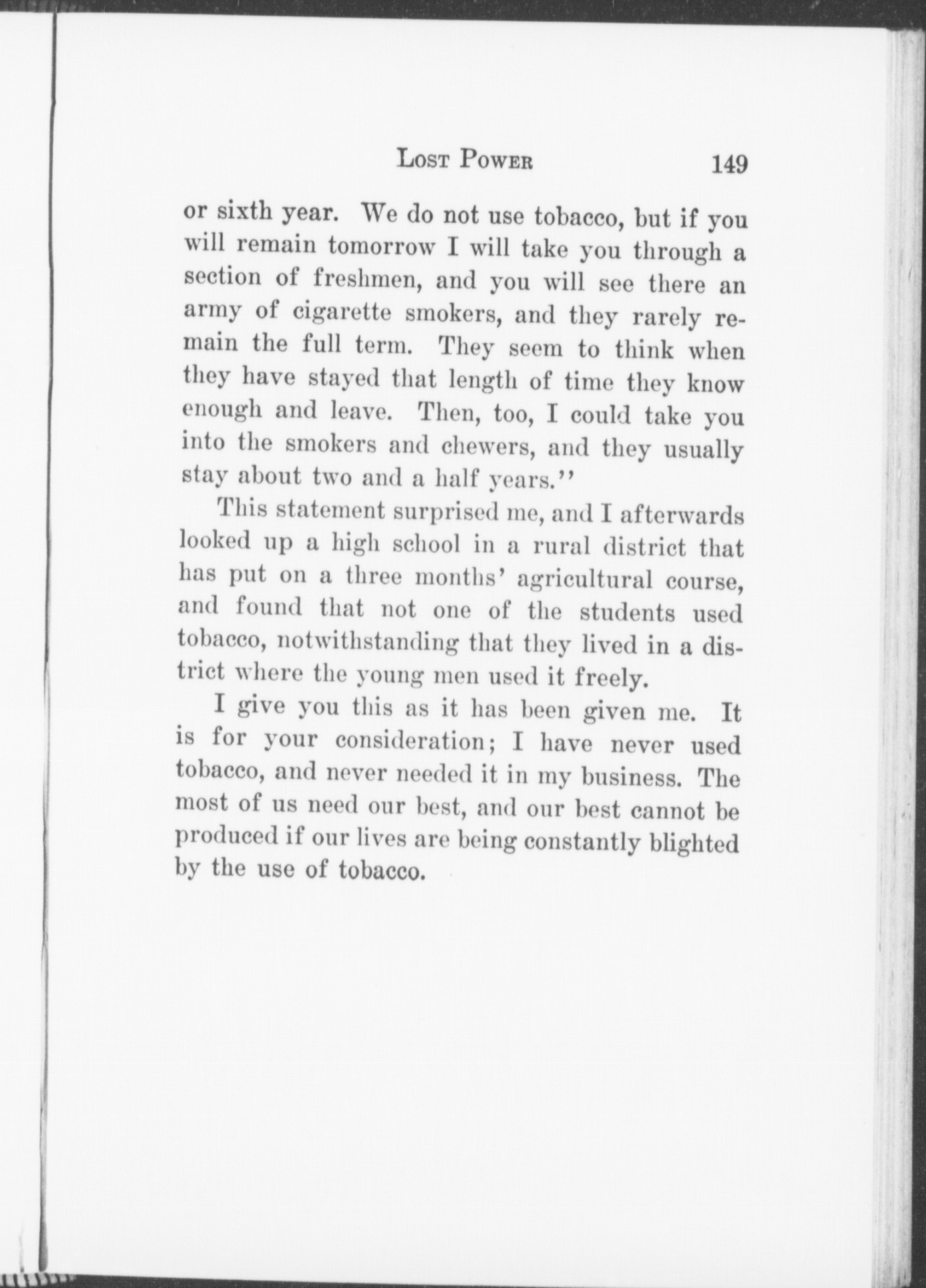 LOST POWER 149

or sixth year. We do not use tobacco, but if you will remain tomorrow I will take you through a section of freshmen, and you will see there an army of cigarette smokers, and they rarely remain the full term. They seem to think when they have stayed that length of time they know enough and leave. Then, too, I could take you into the smokers and chewers, and they usually stay about two and a half years.''

This statement surprised me, and I afterwards looked up a high school in a rural district that has put on a three months' agricultural course, and found that not one of the students used tobacco, notwithstanding that they lived in a district where the young men used it freely.

I give you this as it has been given me. It is for your consideration; I have never used tobacco, and never needed it in my business. The most of us need our best, and our best cannot be produced if our lives are being constantly blighted by the use of tobacco.